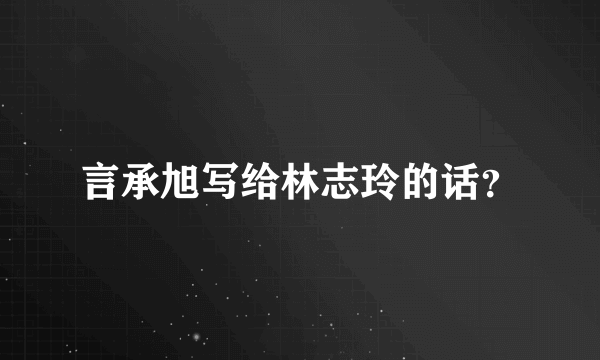 言承旭写给林志玲的话?